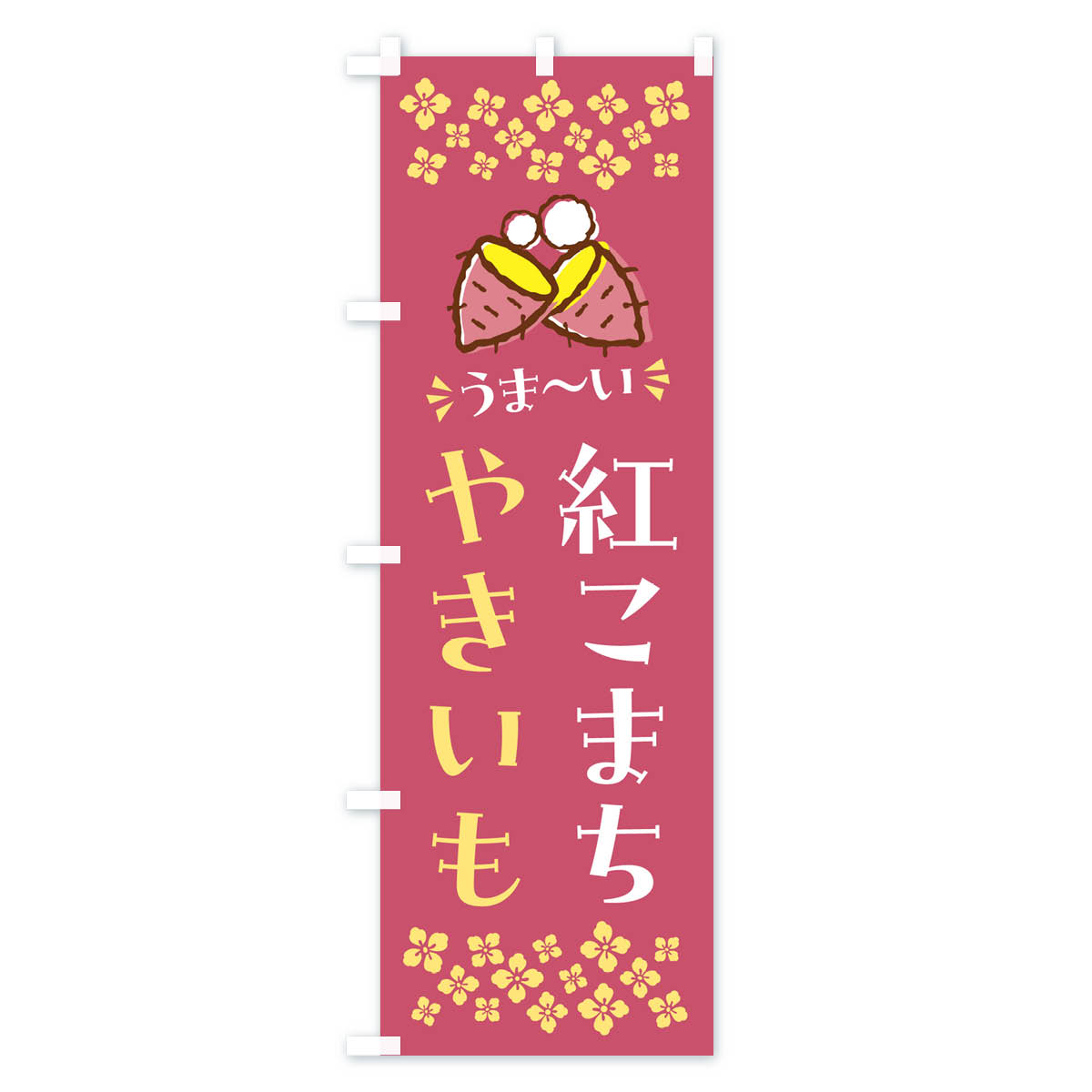 うま〜い

紅こまち

やきいも